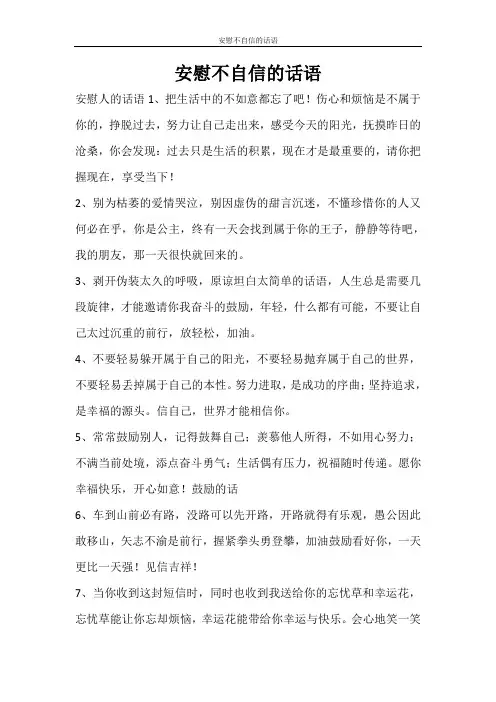 安慰不自信的话语

安慰不自信的话语

安慰人的话语 1、把生活中的不如意都忘了吧！伤心和烦恼是不属于你的，挣脱过去，努力让自己走出来，感受今天的阳光，抚摸昨日的沧桑，你会发现：过去只是生活的积累，现在才是最重要的，请你把握现在，享受当下！

2、别为枯萎的爱情哭泣，别因虚伪的甜言沉迷，不懂珍惜你的人又何必在乎，你是公主，终有一天会找到属于你的王子，静静等待吧，我的朋友，那一天很快就回来的。

3、剥开伪装太久的呼吸，原谅坦白太简单的话语，人生总是需要几段旋律，才能邀请你我奋斗的鼓励，年轻，什么都有可能，不要让自己太过沉重的前行，放轻松，加油。

4、不要轻易躲开属于自己的阳光，不要轻易抛弃属于自己的世界，不要轻易丢掉属于自己的本性。努力进取，是成功的序曲；坚持追求，是幸福的源头。信自己，世界才能相信你。

5、常常鼓励别人，记得鼓舞自己；羡慕他人所得，不如用心努力；不满当前处境，添点奋斗勇气；生活偶有压力，祝福随时传递。愿你幸福快乐，开心如意！鼓励的话

6、车到山前必有路，没路可以先开路，开路就得有乐观，愚公因此敢移山，矢志不渝是前行，握紧拳头勇登攀，加油鼓励看好你，一天更比一天强！见信吉祥！

7、当你收到这封短信时，同时也收到我送给你的忘忧草和幸运花，忘忧草能让你忘却烦恼，幸运花能带给你幸运与快乐。会心地笑一笑